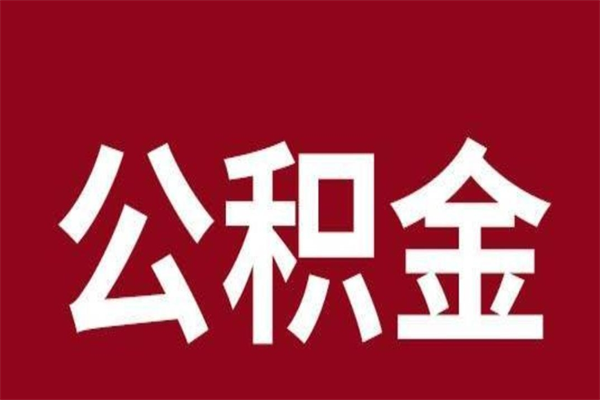 公积金